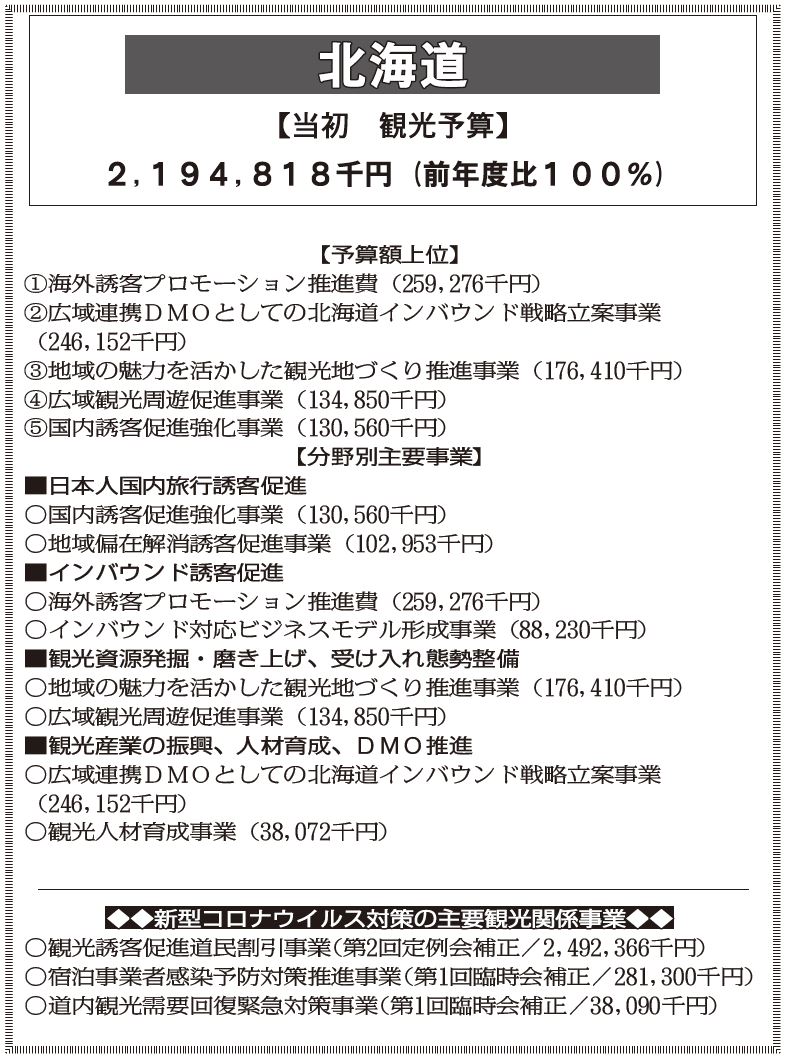 北海道

【当初　観光予算】

2，194，818千円（前年度比100％）

【予算額上位】
①海外誘客プロモーション推進費（259，276千円）
②広域連携ＤＭＯとしての北海道インバウンド戦略立案事業（246，152千円）
③地域の魅力を活かした観光地づくり推進事業（176，410千円）
④広域観光周遊促進事業（134，850千円）
⑤国内誘客促進強化事業（130，560千円）

【分野別主要事業】
■日本人国内旅行誘客促進
○国内誘客促進強化事業（130，560千円）
○地域偏在解消誘客促進事業（102，953千円）
■インバウンド誘客促進
○海外誘客プロモーション推進費（259，276千円）
○インバウンド対応ビジネスモデル形成事業（88，230千円）
■観光資源発掘・磨き上げ、受け入れ態勢整備
○地域の魅力を活かした観光地づくり推進事業（176，410千円）
○広域観光周遊促進事業（134，850千円）
■観光産業の振興、人材育成、ＤＭＯ推進
○広域連携ＤＭＯとしての北海道インバウンド戦略立案事業（246，152千円）
○観光人材育成事業（38，072千円）

◆◆新型コロナウイルス対策の主要観光関係事業◆◆
○観光誘客促進道民割引事業（第2回定例会補正／2，492，366千円）
○宿泊事業者感染予防対策推進事業（第1回臨時会補正／281，300千円）
○道内観光需要回復緊急対策事業（第1回臨時会補正／38，090千円）